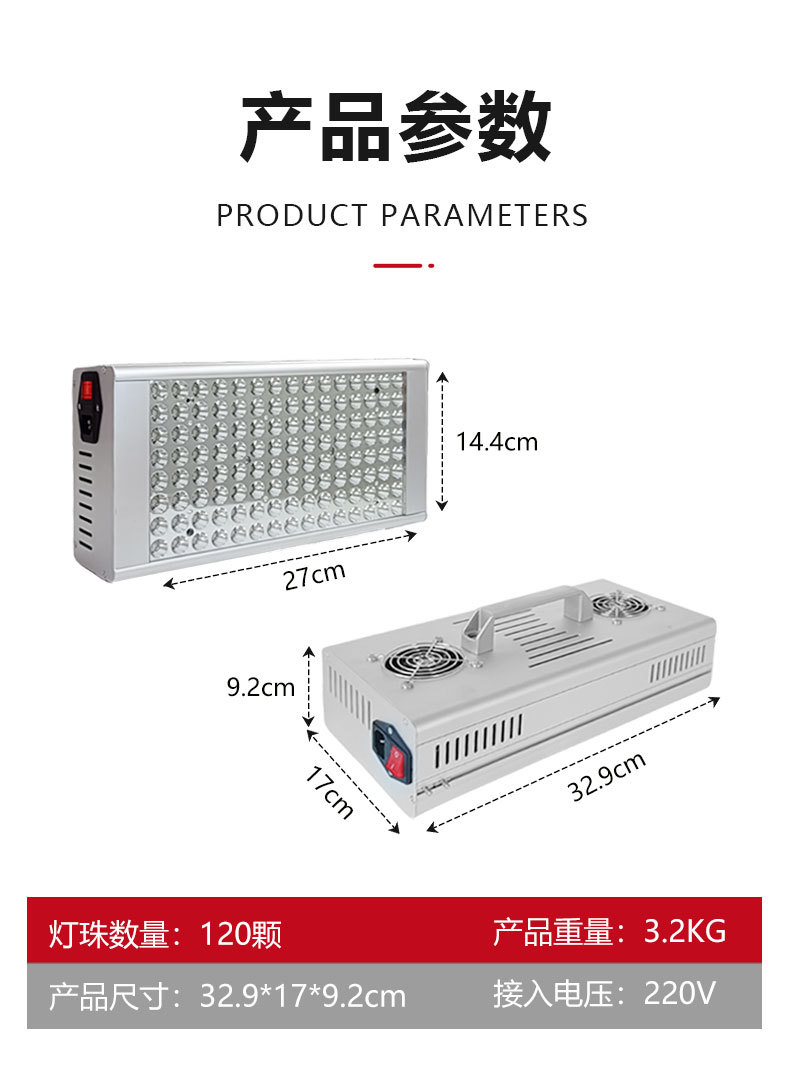 产品参数

PRODUCT PARAMETERS

14.4cm

27cm

9.2cm

17cm

32.9cm

灯珠数量：120颗 产品重量：3.2KG

产品尺寸：32.9*17*9.2cm 接入电压：220V